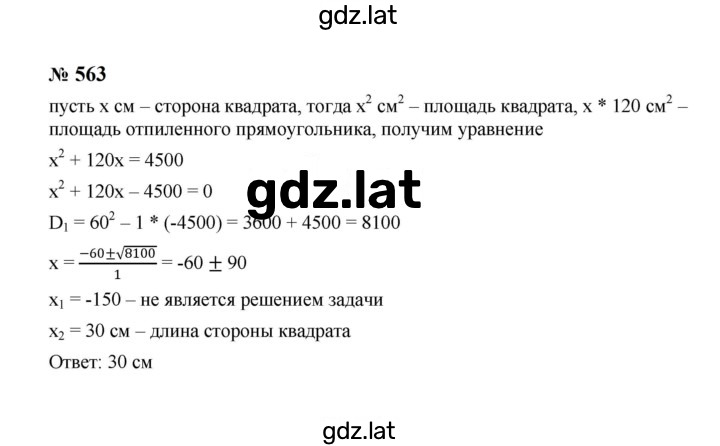 gdz.lat

№ 563

пусть x см – сторона квадрата, тогда $x^2$ $см^2$ – площадь квадрата, x * 120 $см^2$ – площадь отпиленного прямоугольника, получим уравнение

$x^2 + 120x = 4500$

$x^2 + 120x – 4500 = 0$

gdz.lat

$D_1 = 60^2 – 1 * (-4500) = 3600 + 4500 = 8100$

$x = \frac{-60 \pm \sqrt{8100}}{1} = -60 \pm 90$

$x_1 = -150$ – не является решением задачи

$x_2 = 30$ см – длина стороны квадрата

Ответ: 30 см

gdz.lat